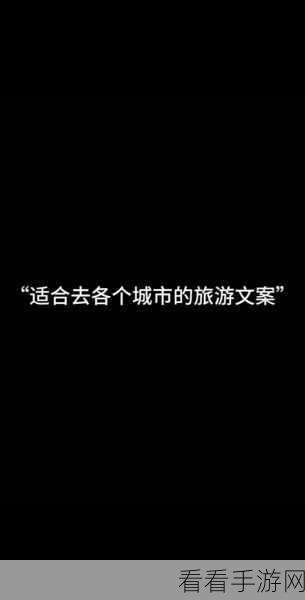 “适合去各个城市的旅游文案”

看看手游网